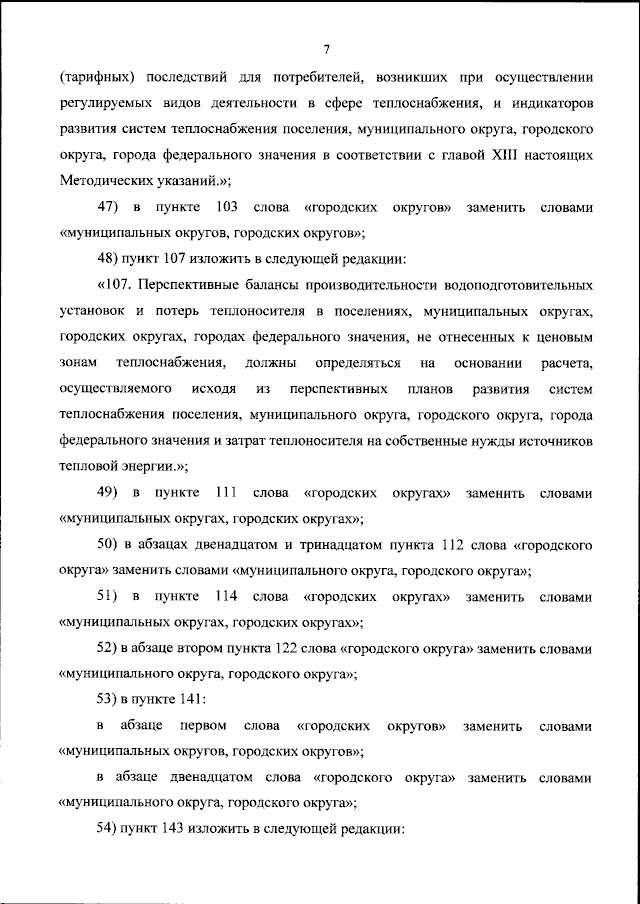 7

(тарифных) последствий для потребителей, возникших при осуществлении регулируемых видов деятельности в сфере теплоснабжения, и индикаторов развития систем теплоснабжения поселения, муниципального округа, городского округа, города федерального значения в соответствии с главой XIII настоящих Методических указаний.»;

47) в пункте 103 слова «городских округов» заменить словами «муниципальных округов, городских округов»;

48) пункт 107 изложить в следующей редакции:

«107. Перспективные балансы производительности водоподготовительных установок и потерь теплоносителя в поселениях, муниципальных округах, городских округах, городах федерального значения, не отнесенных к ценовым зонам теплоснабжения, должны определяться на основании расчета, осуществляемого исходя из перспективных планов развития систем теплоснабжения поселения, муниципального округа, городского округа, города федерального значения и затрат теплоносителя на собственные нужды источников тепловой энергии.»;

49) в пункте 111 слова «городских округах» заменить словами «муниципальных округах, городских округах»;

50) в абзацах двенадцатом и тринадцатом пункта 112 слова «городского округа» заменить словами «муниципального округа, городского округа»;

51) в пункте 114 слова «городских округах» заменить словами «муниципальных округах, городских округах»;

52) в абзаце втором пункта 122 слова «городского округа» заменить словами «муниципального округа, городского округа»;

53) в пункте 141:

в абзаце первом слова «городских округов» заменить словами «муниципальных округов, городских округов»;

в абзаце двенадцатом слова «городского округа» заменить словами «муниципального округа, городского округа»;

54) пункт 143 изложить в следующей редакции: